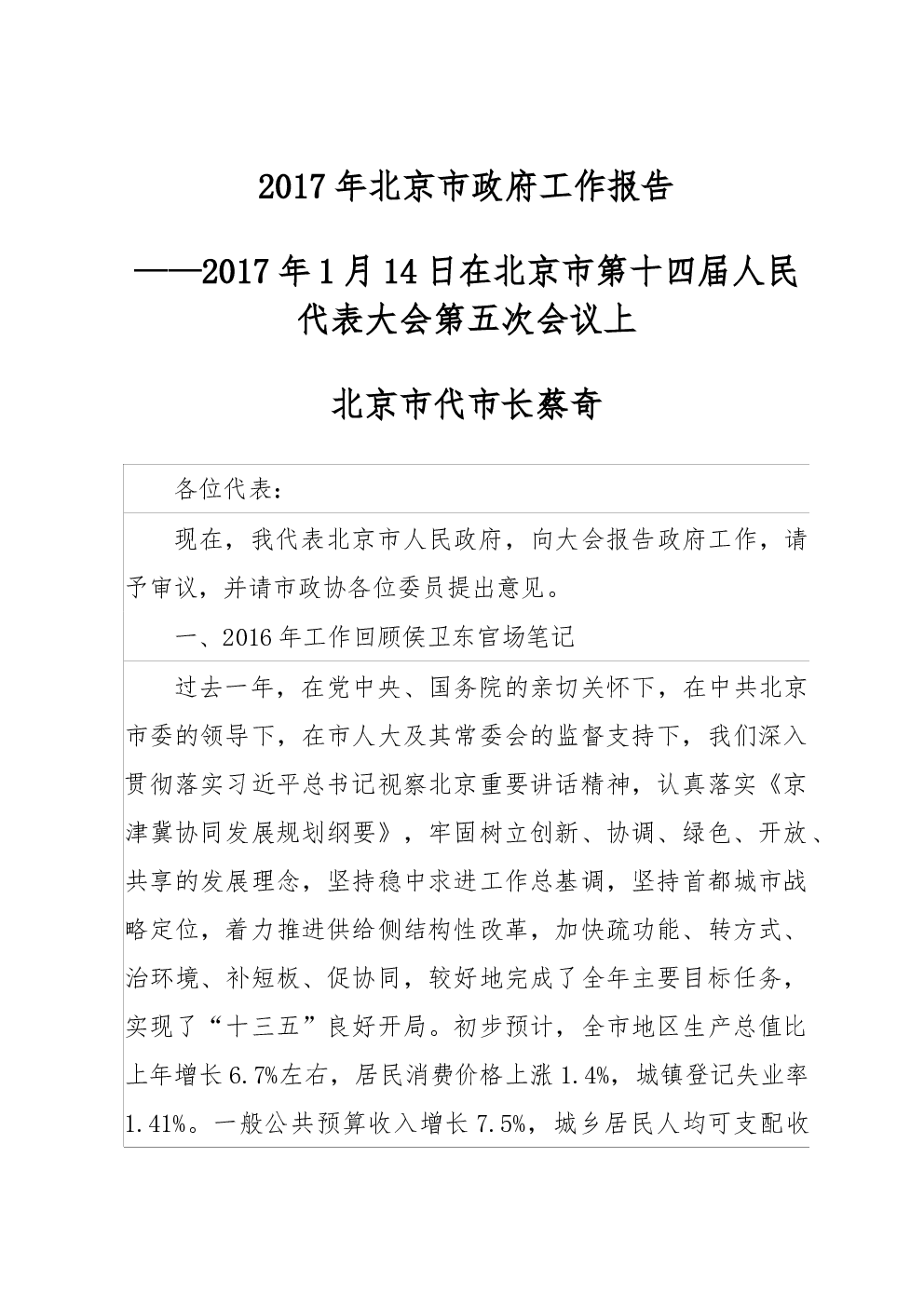 2017 年北京市政府工作报告

——2017 年 1 月 14 日在北京市第十四届人民代表大会第五次会议上

北京市代市长蔡奇

各位代表：

现在，我代表北京市人民政府，向大会报告政府工作，请予审议，并请市政协各位委员提出意见。

一、2016 年工作回顾侯卫东官场笔记

过去一年，在党中央、国务院的亲切关怀下，在中共北京市委的领导下，在市人大及其常委会的监督支持下，我们深入贯彻落实习近平总书记视察北京重要讲话精神，认真落实《京津冀协同发展规划纲要》，牢固树立创新、协调、绿色、开放、共享的发展理念，坚持稳中求进工作总基调，坚持首都城市战略定位，着力推进供给侧结构性改革，加快疏功能、转方式、治环境、补短板、促协同，较好地完成了全年主要目标任务，实现了“十三五”良好开局。初步预计，全市地区生产总值比上年增长 6.7%左右，居民消费价格上涨 1.4%，城镇登记失业率 1.41%。一般公共预算收入增长 7.5%，城乡居民人均可支配收